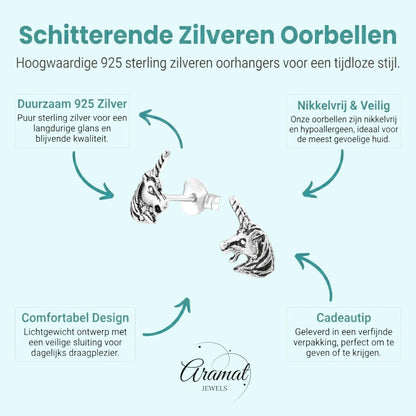 Schitterende Zilveren Oorbellen

Hoogwaardige 925 sterling zilveren oorhangers voor een tijdloze stijl.

Duurzaam 925 Zilver
Puur sterling zilver voor een langdurige glans en blijvende kwaliteit.

Nikkelvrij & Veilig
Onze oorbellen zijn nikkelvrij en hypoallergeen, ideaal voor de meest gevoelige huid.

Comfortabel Design
Lichtgewicht ontwerp met een veilige sluiting voor dagelijks draagplezier.

Cadeautip
Geleverd in een verfijnde verpakking, perfect om te geven of te krijgen.

Aramat
JEWELS